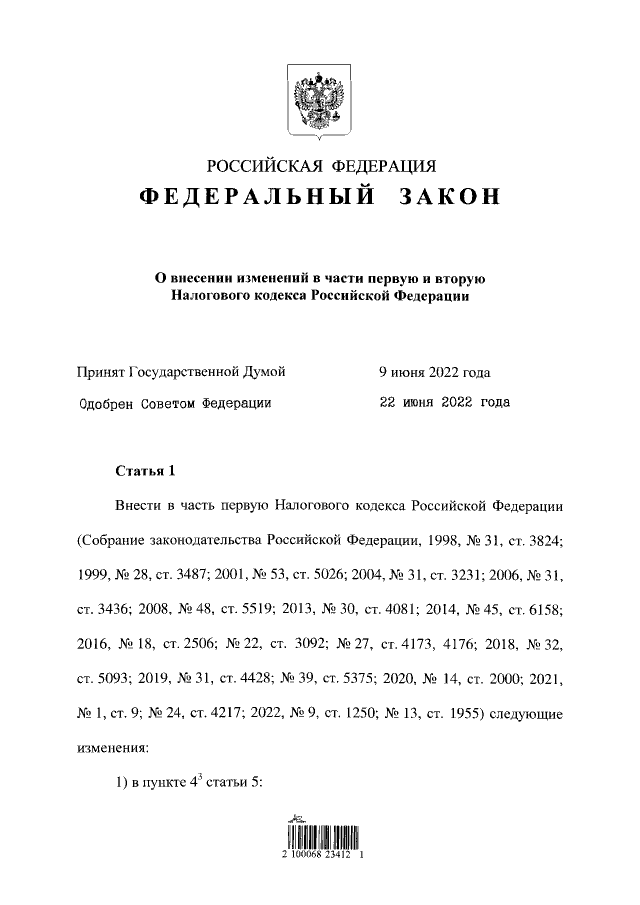 РОССИЙСКАЯ ФЕДЕРАЦИЯ
ФЕДЕРАЛЬНЫЙ ЗАКОН

О внесении изменений в части первую и вторую Налогового кодекса Российской Федерации

Принят Государственной Думой 9 июня 2022 года
Одобрен Советом Федерации 22 июня 2022 года

Статья 1

Внести в часть первую Налогового кодекса Российской Федерации (Собрание законодательства Российской Федерации, 1998, № 31, ст. 3824; 1999, № 28, ст. 3487; 2001, № 53, ст. 5026; 2004, № 31, ст. 3231; 2006, № 31, ст. 3436; 2008, № 48, ст. 5519; 2013, № 30, ст. 4081; 2014, № 45, ст. 6158; 2016, № 18, ст. 2506; № 22, ст. 3092; № 27, ст. 4173, 4176; 2018, № 32, ст. 5093; 2019, № 31, ст. 4428; № 39, ст. 5375; 2020, № 14, ст. 2000; 2021, № 1, ст. 9; № 24, ст. 4217; 2022, № 9, ст. 1250; № 13, ст. 1955) следующие изменения:

1) в пункте $4^3$ статьи 5:

2 100068 23412 1